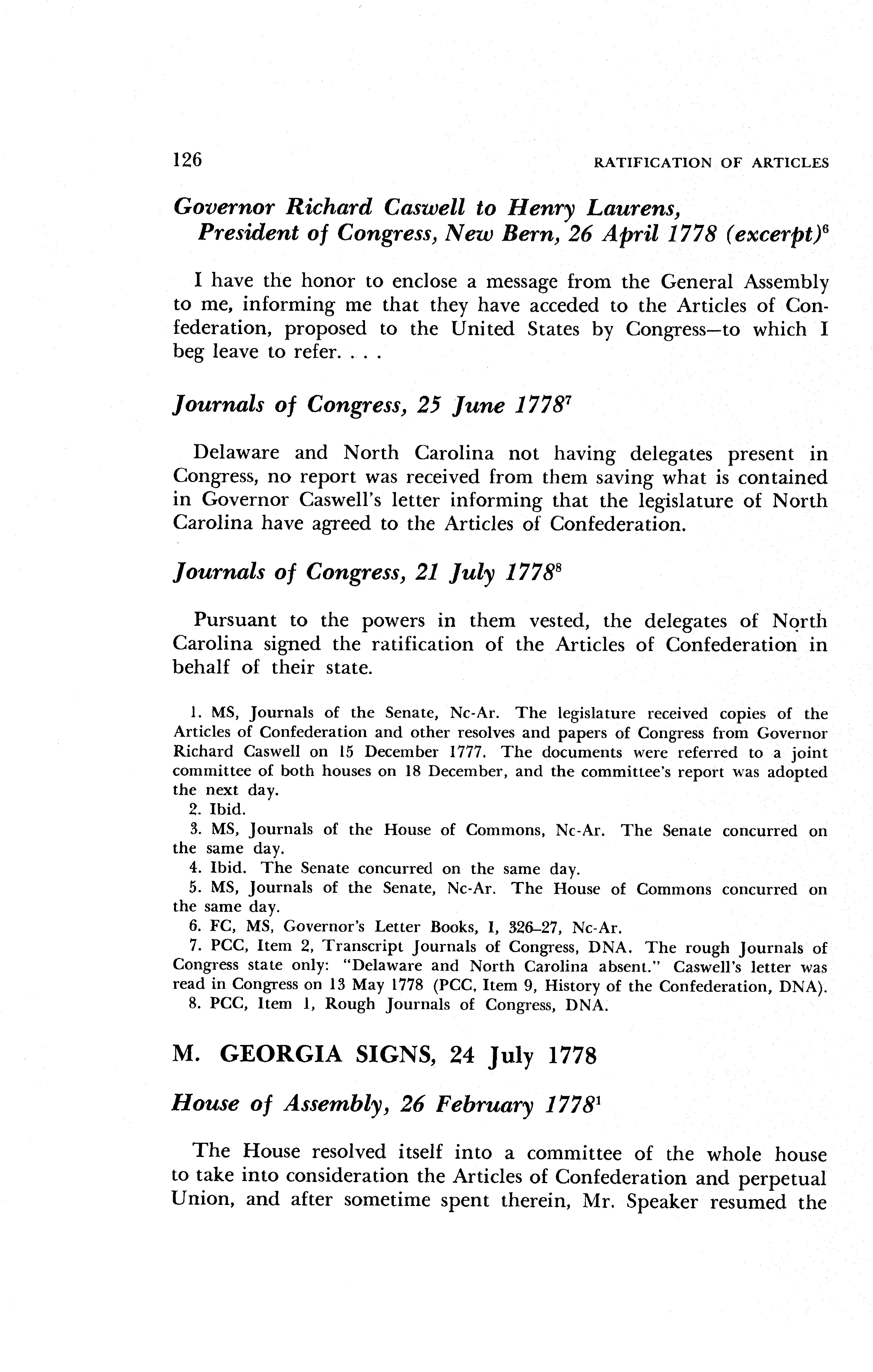 126 RATIFICATION OF ARTICLES

Governor Richard Caswell to Henry Laurens, President of Congress, New Bern, 26 April 1778 (excerpt)$^6$

I have the honor to enclose a message from the General Assembly to me, informing me that they have acceded to the Articles of Confederation, proposed to the United States by Congress—to which I beg leave to refer. . . .

Journals of Congress, 25 June 1778$^7$

Delaware and North Carolina not having delegates present in Congress, no report was received from them saving what is contained in Governor Caswell's letter informing that the legislature of North Carolina have agreed to the Articles of Confederation.

Journals of Congress, 21 July 1778$^8$

Pursuant to the powers in them vested, the delegates of North Carolina signed the ratification of the Articles of Confederation in behalf of their state.

1. MS, Journals of the Senate, Nc-Ar. The legislature received copies of the Articles of Confederation and other resolves and papers of Congress from Governor Richard Caswell on 15 December 1777. The documents were referred to a joint committee of both houses on 18 December, and the committee's report was adopted the next day.
2. Ibid.
3. MS, Journals of the House of Commons, Nc-Ar. The Senate concurred on the same day.
4. Ibid. The Senate concurred on the same day.
5. MS, Journals of the Senate, Nc-Ar. The House of Commons concurred on the same day.
6. FC, MS, Governor's Letter Books, I, 326–27, Nc-Ar.
7. PCC, Item 2, Transcript Journals of Congress, DNA. The rough Journals of Congress state only: "Delaware and North Carolina absent." Caswell's letter was read in Congress on 13 May 1778 (PCC, Item 9, History of the Confederation, DNA).
8. PCC, Item 1, Rough Journals of Congress, DNA.

M. GEORGIA SIGNS, 24 July 1778

House of Assembly, 26 February 1778$^1$

The House resolved itself into a committee of the whole house to take into consideration the Articles of Confederation and perpetual Union, and after sometime spent therein, Mr. Speaker resumed the